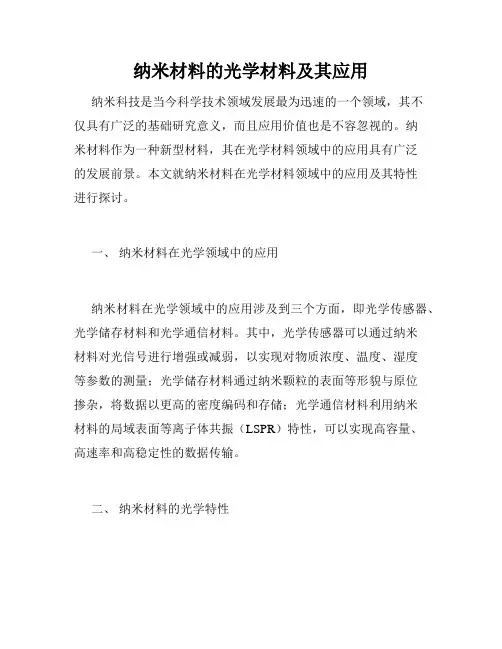 纳米材料的光学材料及其应用

纳米科技是当今科学技术领域发展最为迅速的一个领域，其不仅具有广泛的基础研究意义，而且应用价值也是不容忽视的。纳米材料作为一种新型材料，其在光学材料领域中的应用具有广泛的发展前景。本文就纳米材料在光学材料领域中的应用及其特性进行探讨。

一、 纳米材料在光学领域中的应用

纳米材料在光学领域中的应用涉及到三个方面，即光学传感器、光学储存材料和光学通信材料。其中，光学传感器可以通过纳米材料对光信号进行增强或减弱，以实现对物质浓度、温度、湿度等参数的测量；光学储存材料通过纳米颗粒的表面等形貌与原位掺杂，将数据以更高的密度编码和存储；光学通信材料利用纳米材料的局域表面等离子体共振（LSPR）特性，可以实现高容量、高速率和高稳定性的数据传输。

二、 纳米材料的光学特性